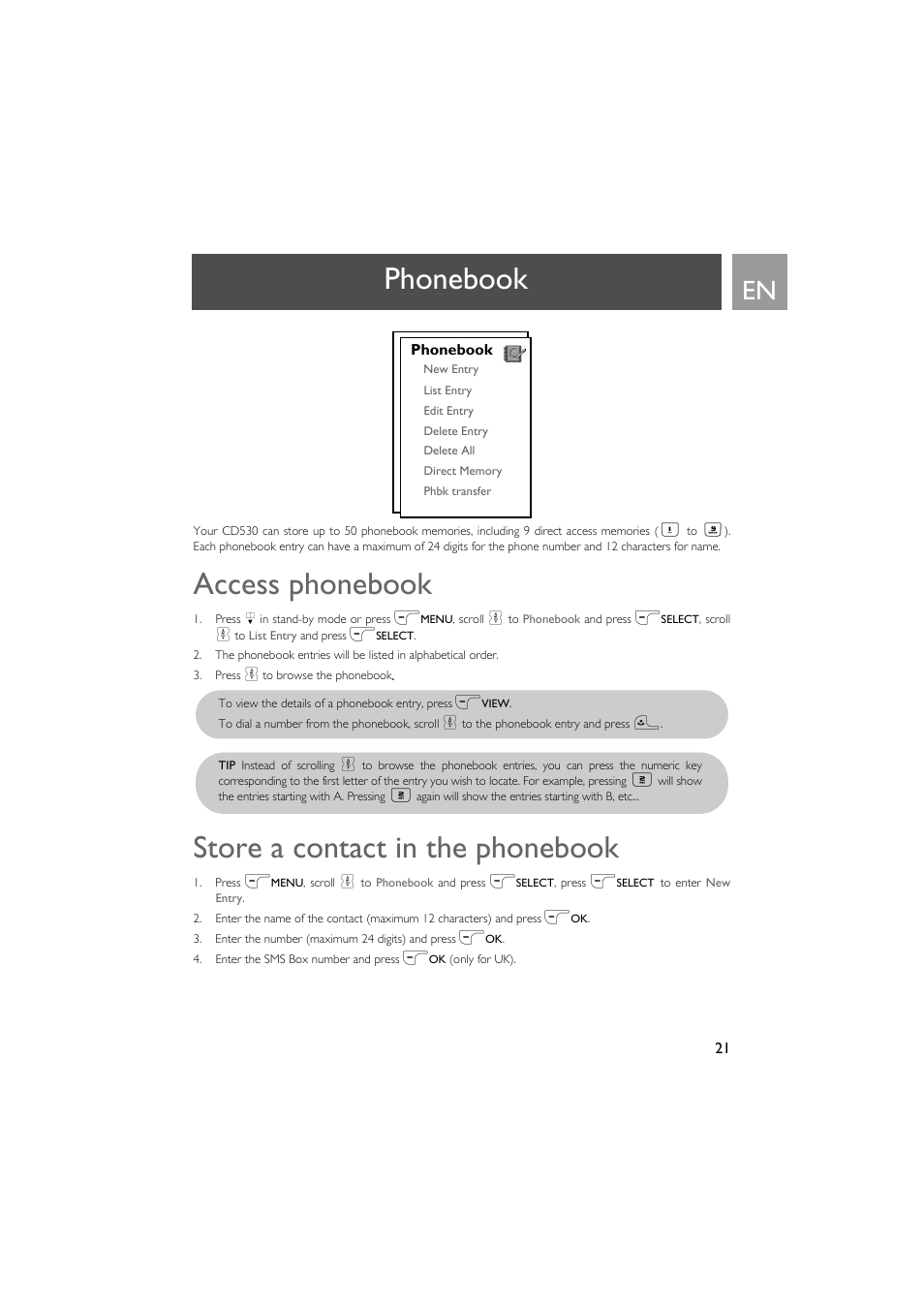 Phonebook

EN

Phonebook
New Entry
List Entry
Edit Entry
Delete Entry
Delete All
Direct Memory
Phbk transfer

Your CD530 can store up to 50 phonebook memories, including 9 direct access memories ( 1 to 9 ). Each phonebook entry can have a maximum of 24 digits for the phone number and 12 characters for name.

Access phonebook

1. Press in stand-by mode or press MENU, scroll to Phonebook and press SELECT, scroll to List Entry and press SELECT.
2. The phonebook entries will be listed in alphabetical order.
3. Press to browse the phonebook.

To view the details of a phonebook entry, press VIEW.
To dial a number from the phonebook, scroll to the phonebook entry and press .

TIP Instead of scrolling to browse the phonebook entries, you can press the numeric key corresponding to the first letter of the entry you wish to locate. For example, pressing 2 will show the entries starting with A. Pressing 2 again will show the entries starting with B, etc...

Store a contact in the phonebook

1. Press MENU, scroll to Phonebook and press SELECT, press SELECT to enter New Entry.
2. Enter the name of the contact (maximum 12 characters) and press OK.
3. Enter the number (maximum 24 digits) and press OK.
4. Enter the SMS Box number and press OK (only for UK).

21